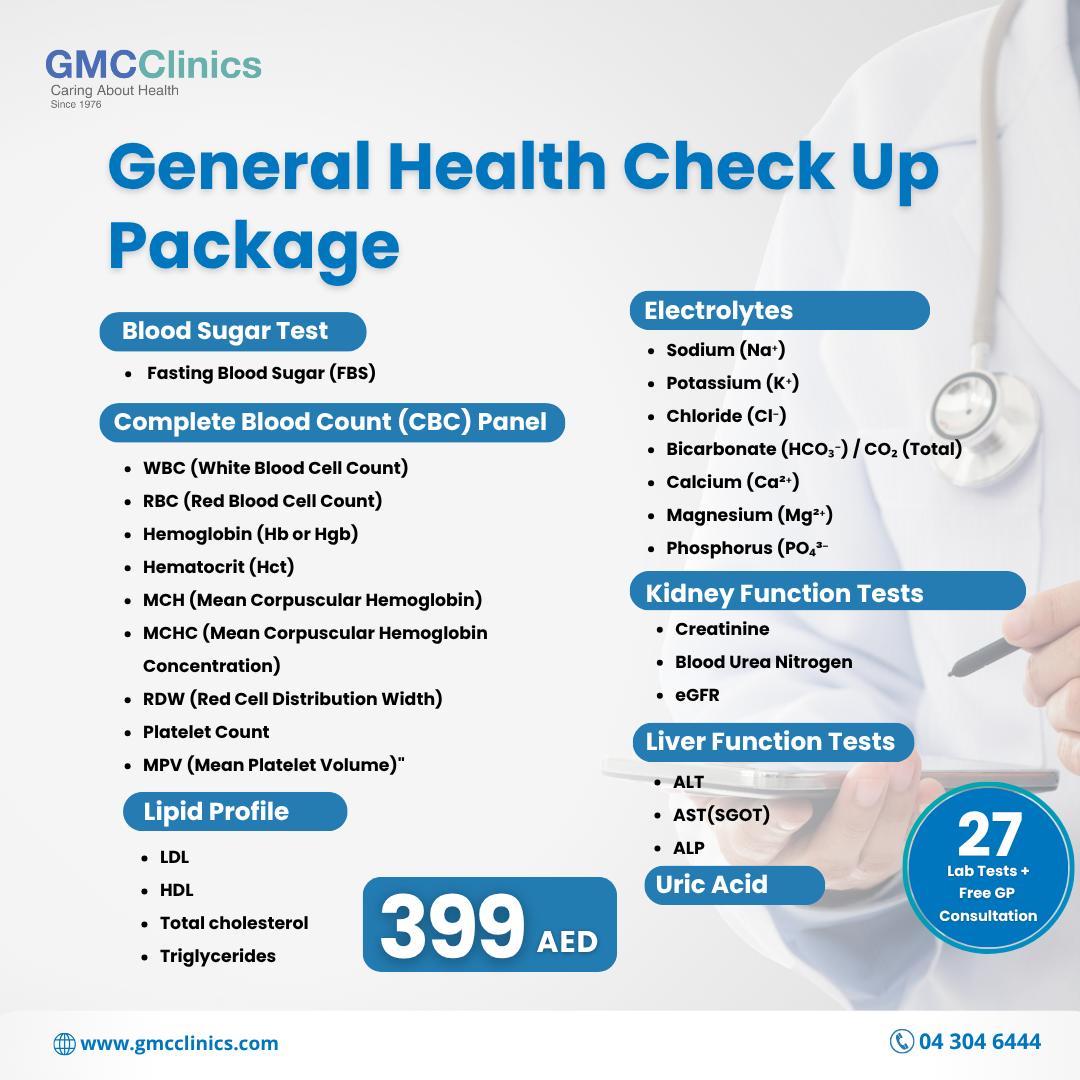 GMCClinics
Caring About Health
Since 1976

General Health Check Up Package

Blood Sugar Test
• Fasting Blood Sugar (FBS)

Complete Blood Count (CBC) Panel
• WBC (White Blood Cell Count)
• RBC (Red Blood Cell Count)
• Hemoglobin (Hb or Hgb)
• Hematocrit (Hct)
• MCH (Mean Corpuscular Hemoglobin)
• MCHC (Mean Corpuscular Hemoglobin Concentration)
• RDW (Red Cell Distribution Width)
• Platelet Count
• MPV (Mean Platelet Volume)"

Lipid Profile
• LDL
• HDL
• Total cholesterol
• Triglycerides

399 AED

Electrolytes
• Sodium ($Na^+$)
• Potassium ($K^+$)
• Chloride ($Cl^-$)
• Bicarbonate ($HCO_3^-$) / $CO_2$ (Total)
• Calcium ($Ca^{2+}$)
• Magnesium ($Mg^{2+}$)
• Phosphorus ($PO_4^{3-}$

Kidney Function Tests
• Creatinine
• Blood Urea Nitrogen
• eGFR

Liver Function Tests
• ALT
• AST(SGOT)
• ALP

Uric Acid

27
Lab Tests + Free GP Consultation

www.gmcclinics.com

04 304 6444